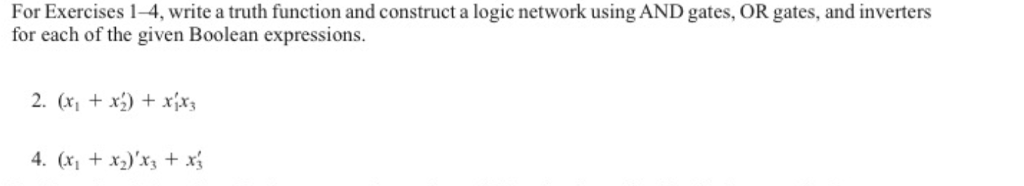 For Exercises 1–4, write a truth function and construct a logic network using AND gates, OR gates, and inverters for each of the given Boolean expressions.

2. $(x_1 + x_2') + x_1'x_3$

4. $(x_1 + x_2)'x_3 + x_3'$